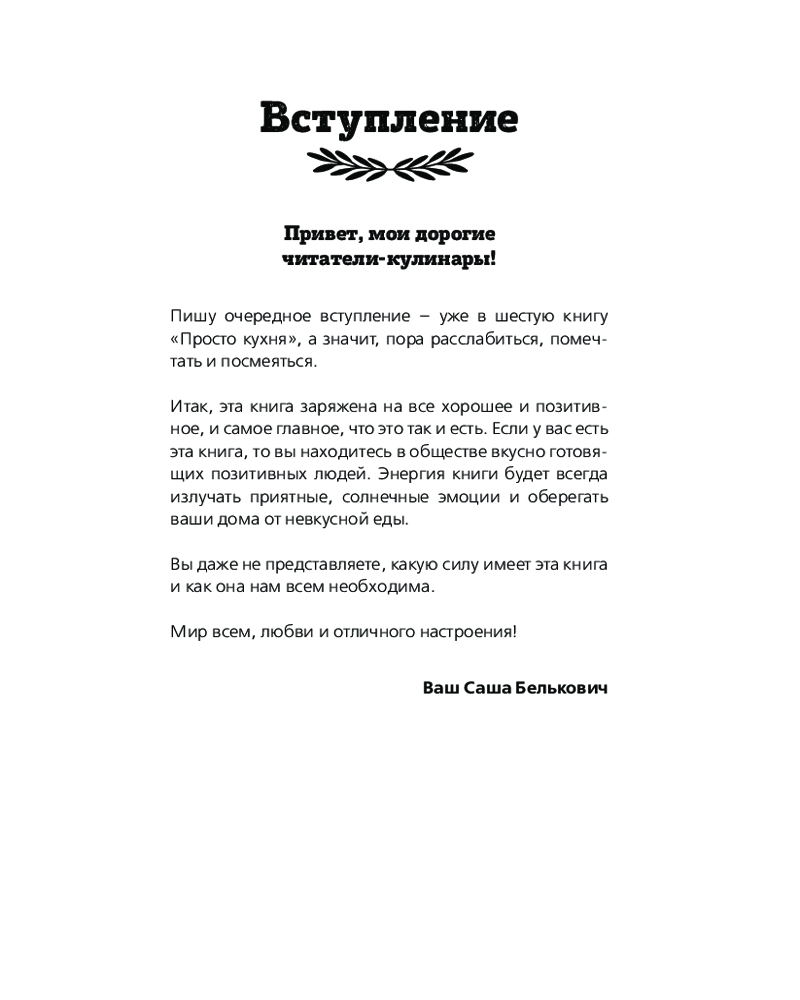 Вступление

Привет, мои дорогие читатели-кулинары!

Пишу очередное вступление – уже в шестую книгу «Просто кухня», а значит, пора расслабиться, помечтать и посмеяться.

Итак, эта книга заряжена на все хорошее и позитивное, и самое главное, что это так и есть. Если у вас есть эта книга, то вы находитесь в обществе вкусно готовящих позитивных людей. Энергия книги будет всегда излучать приятные, солнечные эмоции и оберегать ваши дома от невкусной еды.

Вы даже не представляете, какую силу имеет эта книга и как она нам всем необходима.

Мир всем, любви и отличного настроения!

Ваш Саша Белькович